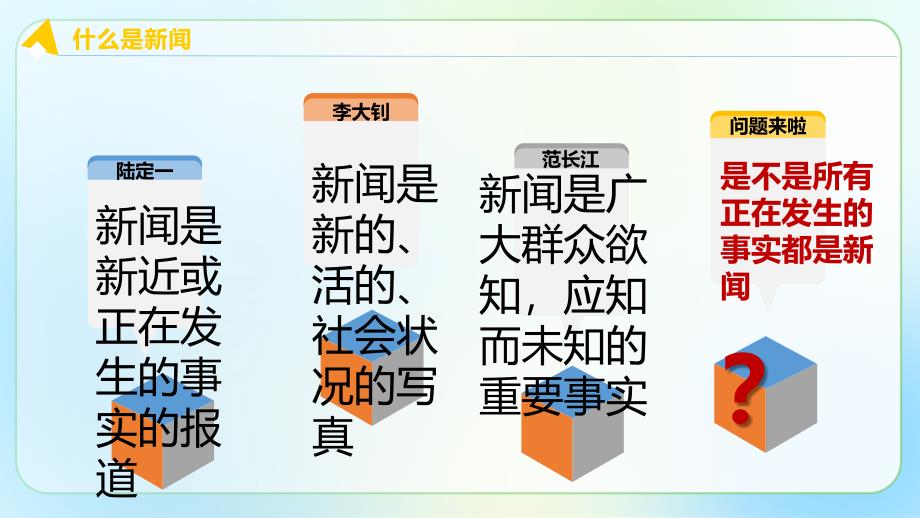 什么是新闻

陆定一

新闻是新近或正在发生的事实的报道

李大钊

新闻是新的、活的、社会状况的写真

范长江

新闻是广大群众欲知，应知而未知的重要事实

问题来啦

是不是所有正在发生的事实都是新闻

?